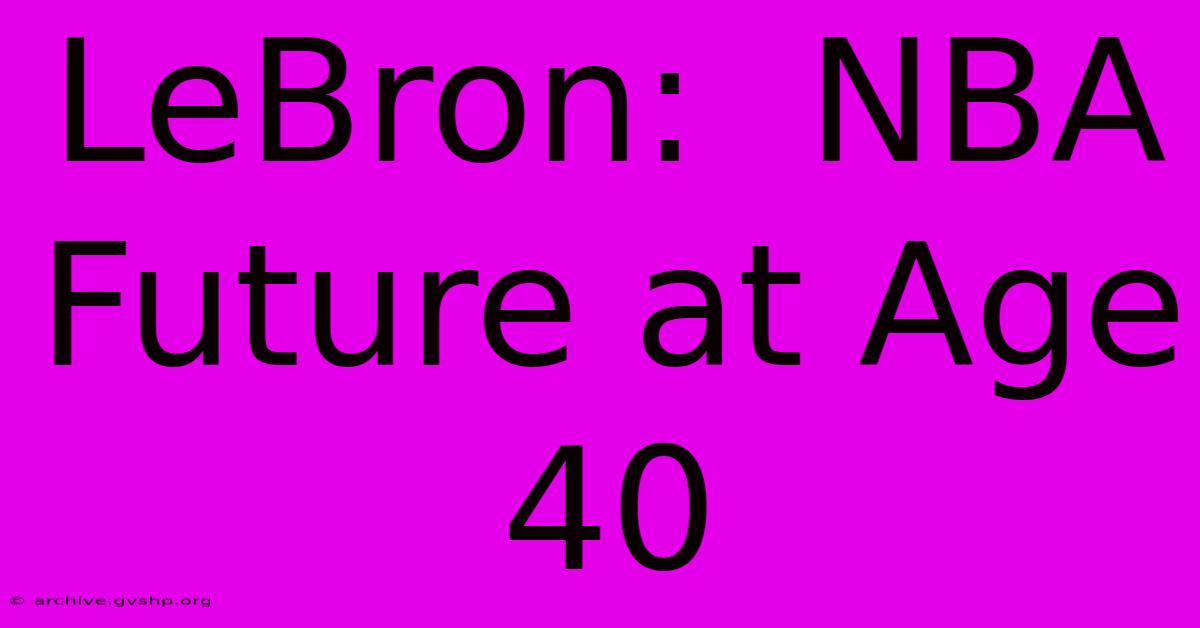 LeBron: NBA Future at Age 40

© archive.gvshp.org